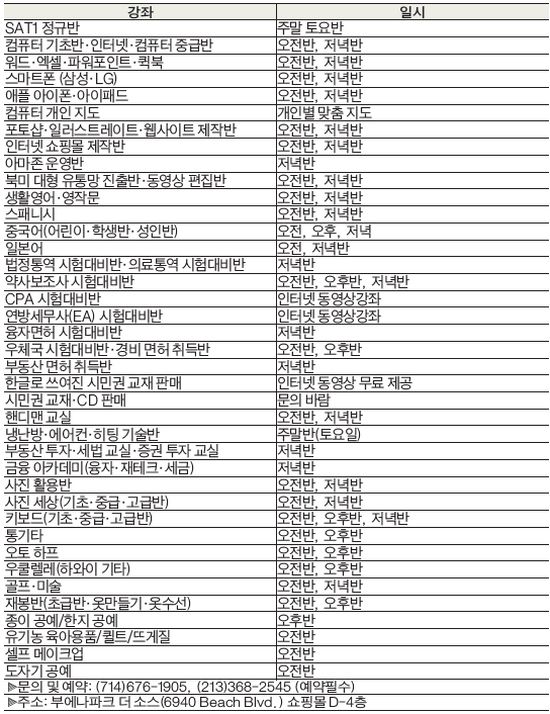 | 강좌 | 일시 |
|---|---|
| SAT1 정규반 | 주말 토요반 |
| 컴퓨터 기초반·인터넷·컴퓨터 중급반 | 오전반, 저녁반 |
| 워드·엑셀·파워포인트·퀵북 | 오전반, 저녁반 |
| 스마트폰 (삼성·LG) | 오전반, 저녁반 |
| 애플 아이폰·아이패드 | 오전반, 저녁반 |
| 컴퓨터 개인 지도 | 개인별 맞춤 지도 |
| 포토샵·일러스트레이트·웹사이트 제작반 | 오전반, 저녁반 |
| 인터넷 쇼핑몰 제작반 | 오전반, 저녁반 |
| 아마존 운영반 | 저녁반 |
| 북미 대형 유통망 진출반·동영상 편집반 | 오전반, 저녁반 |
| 생활영어·영작문 | 오전반, 저녁반 |
| 스패니시 | 오전반, 저녁반 |
| 중국어(어린이·학생반·성인반) | 오전, 오후, 저녁 |
| 일본어 | 오전, 저녁반 |
| 법정통역 시험대비반·의료통역 시험대비반 | 저녁반 |
| 약사보조사 시험대비반 | 오전반, 오후반, 저녁반 |
| CPA 시험대비반 | 인터넷 동영상강좌 |
| 연방세무사(EA) 시험대비반 | 인터넷 동영상강좌 |
| 융자면허 시험대비반 | 저녁반 |
| 우체국 시험대비반·경비 면허 취득반 | 오전반, 오후반 |
| 부동산 면허 취득반 | 저녁반 |
| 한글로 쓰여진 시민권 교재 판매 | 인터넷 동영상 무료 제공 |
| 시민권 교재·CD 판매 | 문의 바람 |
| 핸디맨 교실 | 오전반, 저녁반 |
| 냉난방·에어컨·히팅 기술반 | 주말반(토요일) |
| 부동산 투자·세법 교실·증권 투자 교실 | 저녁반 |
| 금융 아카데미(융자·재테크·세금) | 저녁반 |
| 사진 활용반 | 오전반, 저녁반 |
| 사진 세상(기초·중급·고급반) | 오전반, 저녁반 |
| 키보드(기초·중급·고급반) | 오전반, 오후반, 저녁반 |
| 통기타 | 오전반, 오후반 |
| 오토 하프 | 오전반, 오후반 |
| 우쿨렐레(하와이 기타) | 오전반, 오후반 |
| 골프·미술 | 오전반, 저녁반 |
| 재봉반(초급반·옷만들기·옷수선) | 오전반, 오후반 |
| 종이 공예/한지 공예 | 오후반 |
| 유기농 육아용품/퀼트/뜨게질 | 오전반 |
| 셀프 메이크업 | 오전반 |
| 도자기 공예 | 오전반 |

▶문의 및 예약: (714)676-1905, (213)368-2545 (예약필수)
▶주소: 부에나파크 더 소스(6940 Beach Blvd.) 쇼핑몰 D-4층